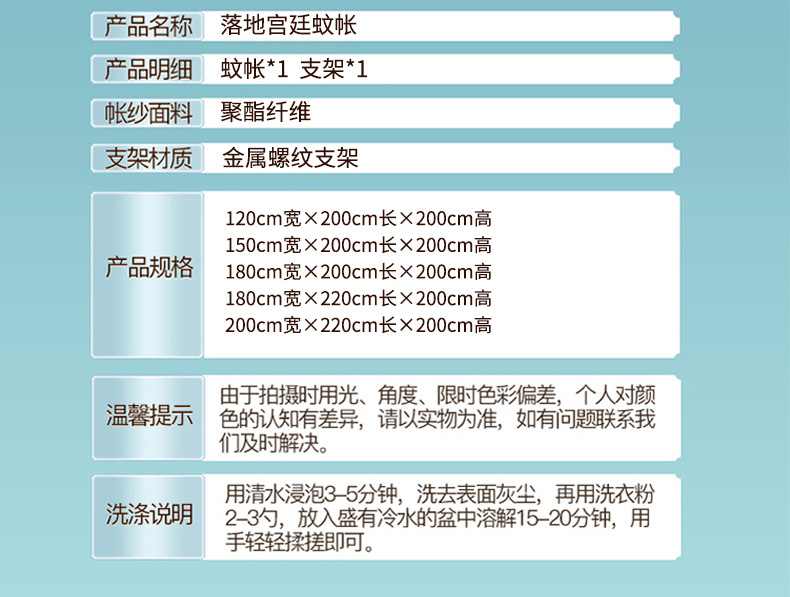 产品名称 落地宫廷蚊帐

产品明细 蚊帐*1 支架*1

帐纱面料 聚酯纤维

支架材质 金属螺纹支架

产品规格
120cm宽×200cm长×200cm高
150cm宽×200cm长×200cm高
180cm宽×200cm长×200cm高
180cm宽×220cm长×200cm高
200cm宽×220cm长×200cm高

温馨提示 由于拍摄时用光、角度、限时色彩偏差，个人对颜色的认知有差异，请以实物为准，如有问题联系我们及时解决。

洗涤说明 用清水浸泡3–5分钟，洗去表面灰尘，再用洗衣粉2–3勺，放入盛有冷水的盆中溶解15–20分钟，用手轻轻揉搓即可。